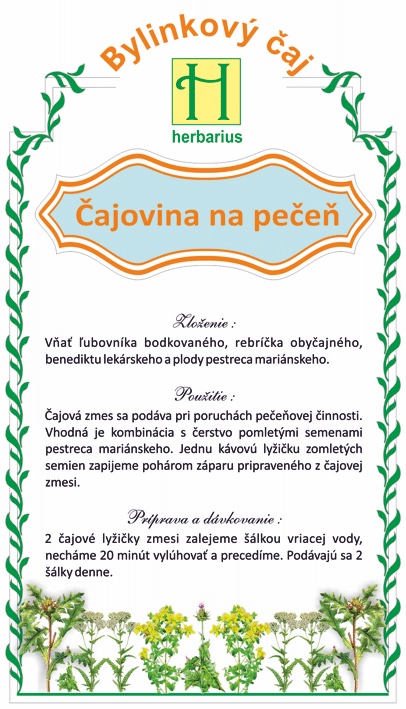 Bylinkový čaj

H
herbarius

Čajovina na pečeň

Zloženie :

Vňať ľubovníka bodkovaného, rebríčka obyčajného, benediktu lekárskeho a plody pestreca mariánskeho.

Použitie :

Čajová zmes sa podáva pri poruchách pečeňovej činnosti. Vhodná je kombinácia s čerstvo pomletými semenami pestreca mariánskeho. Jednu kávovú lyžičku zomletých semien zapijeme pohárom záparu pripraveného z čajovej zmesi.

Príprava a dávkovanie :

2 čajové lyžičky zmesi zalejeme šálkou vriacej vody, necháme 20 minút vylúhovať a precedíme. Podávajú sa 2 šálky denne.